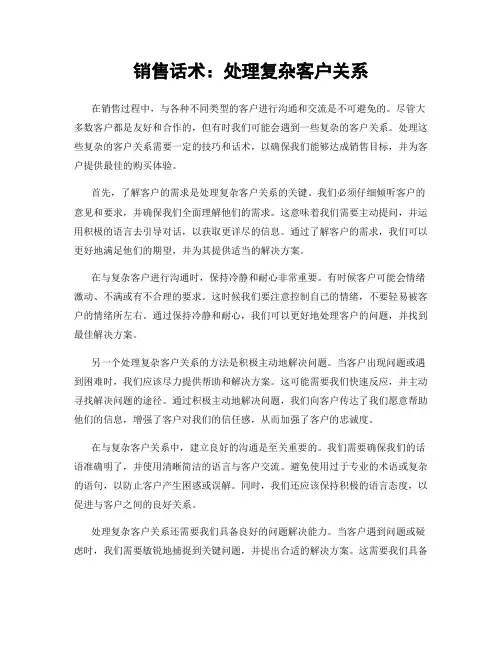 销售话术：处理复杂客户关系

在销售过程中，与各种不同类型的客户进行沟通和交流是不可避免的。尽管大多数客户都是友好和合作的，但有时我们可能会遇到一些复杂的客户关系。处理这些复杂的客户关系需要一定的技巧和话术，以确保我们能够达成销售目标，并为客户提供最佳的购买体验。

首先，了解客户的需求是处理复杂客户关系的关键。我们必须仔细倾听客户的意见和要求，并确保我们全面理解他们的需求。这意味着我们需要主动提问，并运用积极的语言去引导对话，以获取更详尽的信息。通过了解客户的需求，我们可以更好地满足他们的期望，并为其提供适当的解决方案。

在与复杂客户进行沟通时，保持冷静和耐心非常重要。有时候客户可能会情绪激动、不满或有不合理的要求。这时候我们要注意控制自己的情绪，不要轻易被客户的情绪所左右。通过保持冷静和耐心，我们可以更好地处理客户的问题，并找到最佳解决方案。

另一个处理复杂客户关系的方法是积极主动地解决问题。当客户出现问题或遇到困难时，我们应该尽力提供帮助和解决方案。这可能需要我们快速反应，并主动寻找解决问题的途径。通过积极主动地解决问题，我们向客户传达了我们愿意帮助他们的信息，增强了客户对我们的信任感，从而加强了客户的忠诚度。

在与复杂客户关系中，建立良好的沟通是至关重要的。我们需要确保我们的话语准确明了，并使用清晰简洁的语言与客户交流。避免使用过于专业的术语或复杂的语句，以防止客户产生困惑或误解。同时，我们还应该保持积极的语言态度，以促进与客户之间的良好关系。

处理复杂客户关系还需要我们具备良好的问题解决能力。当客户遇到问题或疑虑时，我们需要敏锐地捕捉到关键问题，并提出合适的解决方案。这需要我们具备